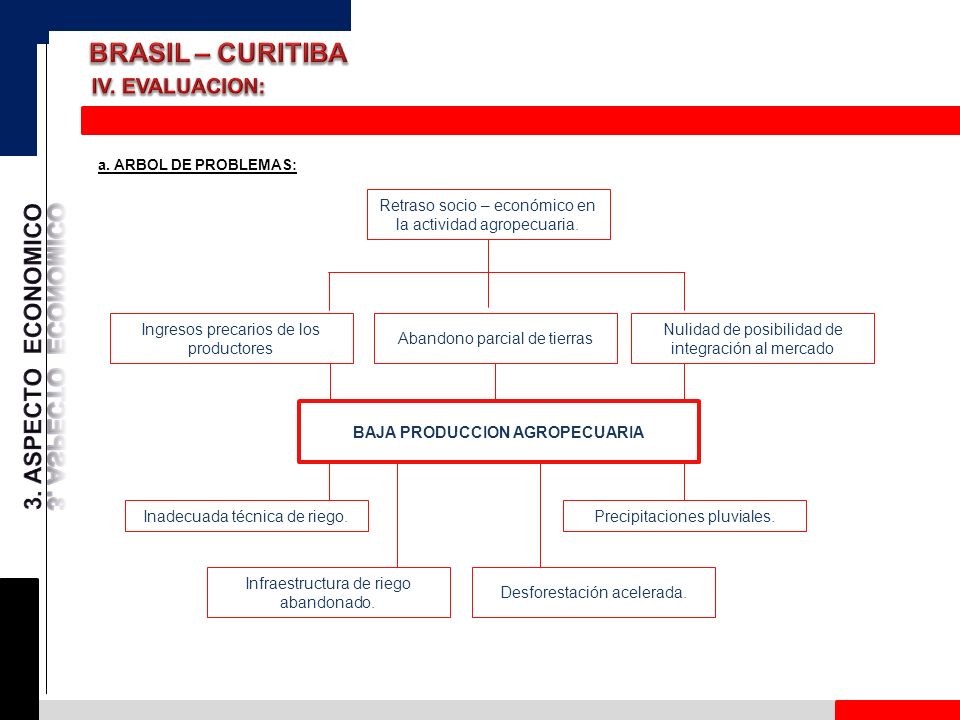 BRASIL – CURITIBA
IV. EVALUACION:

3. ASPECTO ECONOMICO

a. ARBOL DE PROBLEMAS:

Retraso socio – económico en la actividad agropecuaria.

Ingresos precarios de los productores

Abandono parcial de tierras

Nulidad de posibilidad de integración al mercado

BAJA PRODUCCION AGROPECUARIA

Inadecuada técnica de riego.

Precipitaciones pluviales.

Infraestructura de riego abandonado.

Desforestación acelerada.